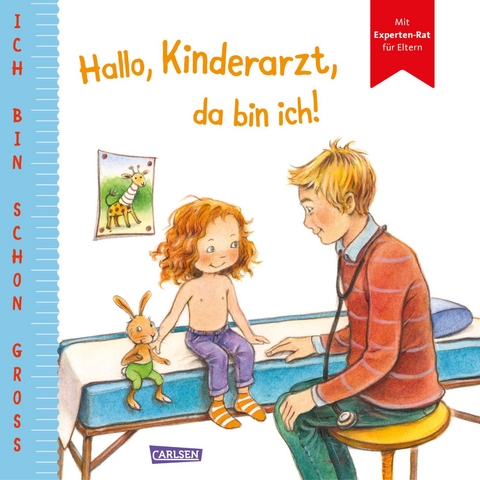 ICH BIN SCHON GROSS

Hallo, Kinderarzt, da bin ich!

Mit Experten-Rat für Eltern

CARLSEN